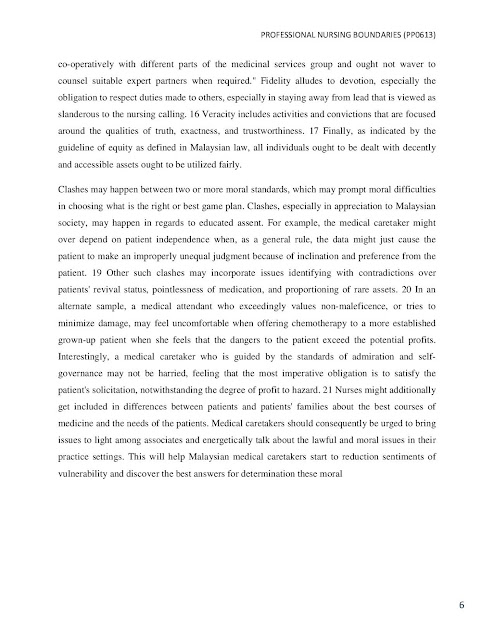 PROFESSIONAL NURSING BOUNDARIES (PP0613)

co-operatively with different parts of the medicinal services group and ought not waver to counsel suitable expert partners when required." Fidelity alludes to devotion, especially the obligation to respect duties made to others, especially in staying away from lead that is viewed as slanderous to the nursing calling. 16 Veracity includes activities and convictions that are focused around the qualities of truth, exactness, and trustworthiness. 17 Finally, as indicated by the guideline of equity as defined in Malaysian law, all individuals ought to be dealt with decently and accessible assets ought to be utilized fairly.

Clashes may happen between two or more moral standards, which may prompt moral difficulties in choosing what is the right or best game plan. Clashes, especially in appreciation to Malaysian society, may happen in regards to educated assent. For example, the medical caretaker might over depend on patient independence when, as a general rule, the data might just cause the patient to make an improperly unequal judgment because of inclination and preference from the patient. 19 Other such clashes may incorporate issues identifying with contradictions over patients' revival status, pointlessness of medication, and proportioning of rare assets. 20 In an alternate sample, a medical attendant who exceedingly values non-maleficence, or tries to minimize damage, may feel uncomfortable when offering chemotherapy to a more established grown-up patient when she feels that the dangers to the patient exceed the potential profits. Interestingly, a medical caretaker who is guided by the standards of admiration and self-governance may not be harried, feeling that the most imperative obligation is to satisfy the patient's solicitation, notwithstanding the degree of profit to hazard. 21 Nurses might additionally get included in differences between patients and patients' families about the best courses of medicine and the needs of the patients. Medical caretakers should consequently be urged to bring issues to light among associates and energetically talk about the lawful and moral issues in their practice settings. This will help Malaysian medical caretakers start to reduction sentiments of vulnerability and discover the best answers for determination these moral

6